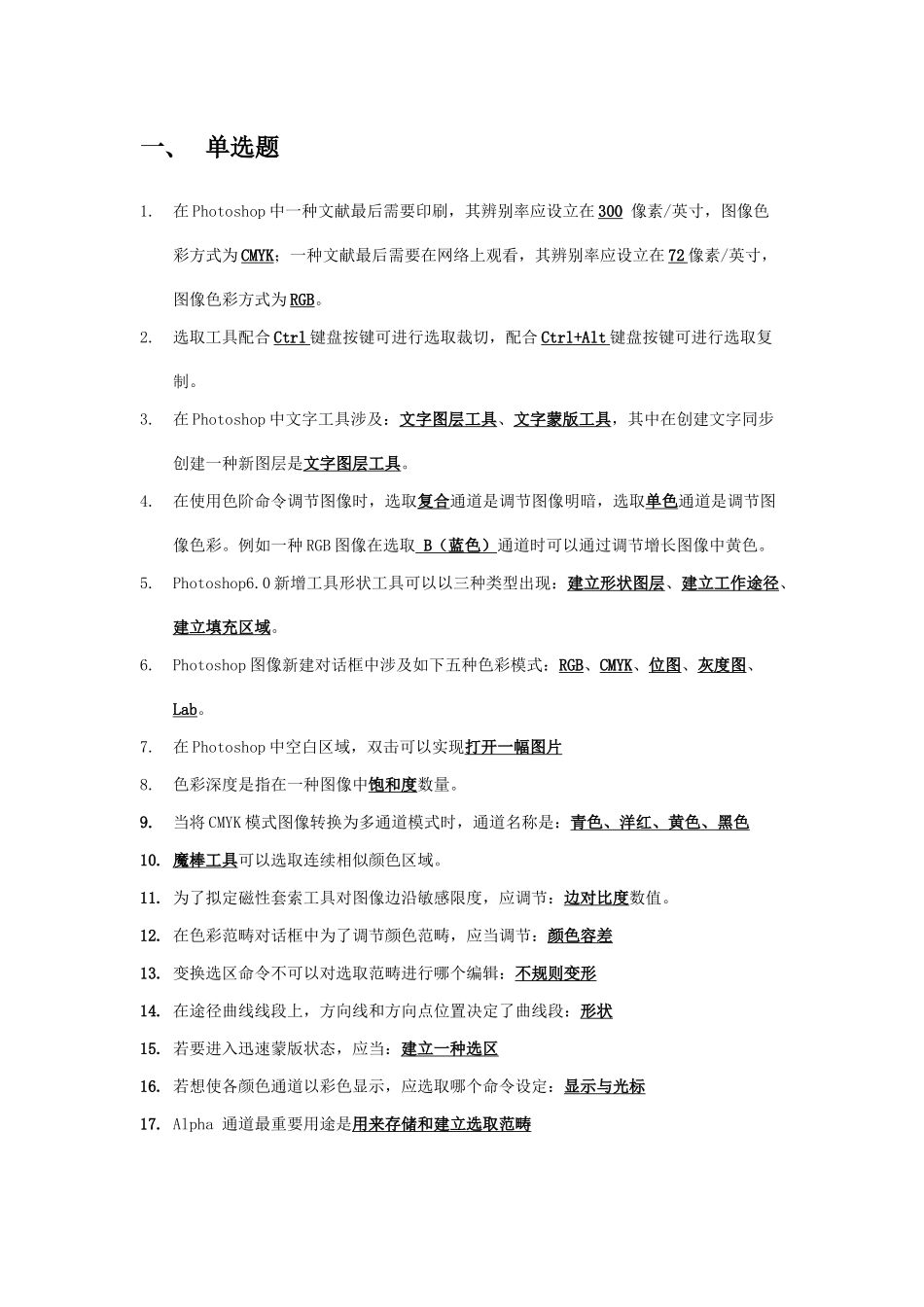 一、 单选题

1. 在Photoshop中一种文献最后需要印刷，其辨别率应设立在300 像素/英寸，图像色彩方式为CMYK；一种文献最后需要在网络上观看，其辨别率应设立在72像素/英寸，图像色彩方式为RGB。

2. 选取工具配合Ctrl键盘按键可进行选取裁切，配合Ctrl+Alt键盘按键可进行选取复制。

3. 在Photoshop中文字工具涉及：文字图层工具、文字蒙版工具，其中在创建文字同步创建一种新图层是文字图层工具。

4. 在使用色阶命令调节图像时，选取复合通道是调节图像明暗，选取单色通道是调节图像色彩。例如一种RGB图像在选取 B（蓝色）通道时可以通过调节增长图像中黄色。

5. Photoshop6.0新增工具形状工具可以以三种类型出现：建立形状图层、建立工作途径、建立填充区域。

6. Photoshop图像新建对话框中涉及如下五种色彩模式：RGB、CMYK、位图、灰度图、Lab。

7. 在Photoshop中空白区域，双击可以实现打开一幅图片

8. 色彩深度是指在一种图像中饱和度数量。

9. 当将CMYK模式图像转换为多通道模式时，通道名称是：青色、洋红、黄色、黑色

10. 魔棒工具可以选取连续相似颜色区域。

11. 为了拟定磁性套索工具对图像边沿敏感限度，应调节：边对比度数值。

12. 在色彩范畴对话框中为了调节颜色范畴，应当调节：颜色容差

13. 变换选区命令不可以对选取范畴进行哪个编辑：不规则变形

14. 在途径曲线线段上，方向线和方向点位置决定了曲线段：形状

15. 若要进入迅速蒙版状态，应当：建立一种选区

16. 若想使各颜色通道以彩色显示，应选取哪个命令设定：显示与光标

17. Alpha 通道最重要用途是用来存储和建立选取范畴